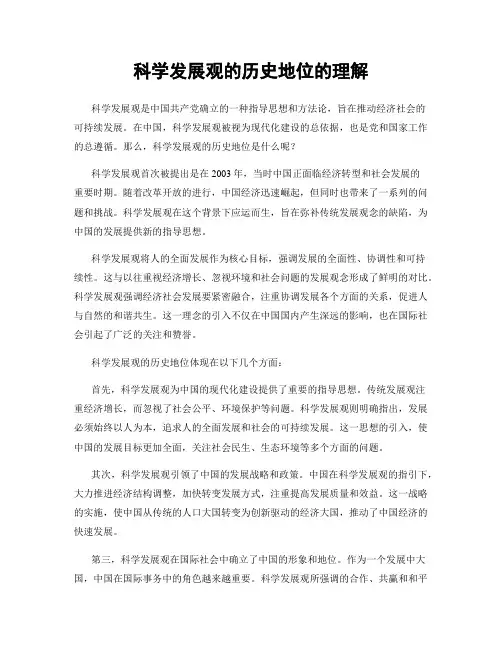 科学发展观的历史地位的理解

科学发展观是中国共产党确立的一种指导思想和方法论，旨在推动经济社会的可持续发展。在中国，科学发展观被视为现代化建设的总依据，也是党和国家工作的总遵循。那么，科学发展观的历史地位是什么呢？

科学发展观首次被提出是在2003年，当时中国正面临经济转型和社会发展的重要时期。随着改革开放的进行，中国经济迅速崛起，但同时也带来了一系列的问题和挑战。科学发展观在这个背景下应运而生，旨在弥补传统发展观念的缺陷，为中国的发展提供新的指导思想。

科学发展观将人的全面发展作为核心目标，强调发展的全面性、协调性和可持续性。这与以往重视经济增长、忽视环境和社会问题的发展观念形成了鲜明的对比。科学发展观强调经济社会发展要紧密融合，注重协调发展各个方面的关系，促进人与自然的和谐共生。这一理念的引入不仅在中国国内产生深远的影响，也在国际社会引起了广泛的关注和赞誉。

科学发展观的历史地位体现在以下几个方面：

首先，科学发展观为中国的现代化建设提供了重要的指导思想。传统发展观注重经济增长，而忽视了社会公平、环境保护等问题。科学发展观则明确指出，发展必须始终以人为本，追求人的全面发展和社会的可持续发展。这一思想的引入，使中国的发展目标更加全面，关注社会民生、生态环境等多个方面的问题。

其次，科学发展观引领了中国的发展战略和政策。中国在科学发展观的指引下，大力推进经济结构调整，加快转变发展方式，注重提高发展质量和效益。这一战略的实施，使中国从传统的人口大国转变为创新驱动的经济大国，推动了中国经济的快速发展。

第三，科学发展观在国际社会中确立了中国的形象和地位。作为一个发展中大国，中国在国际事务中的角色越来越重要。科学发展观所强调的合作、共赢和和平